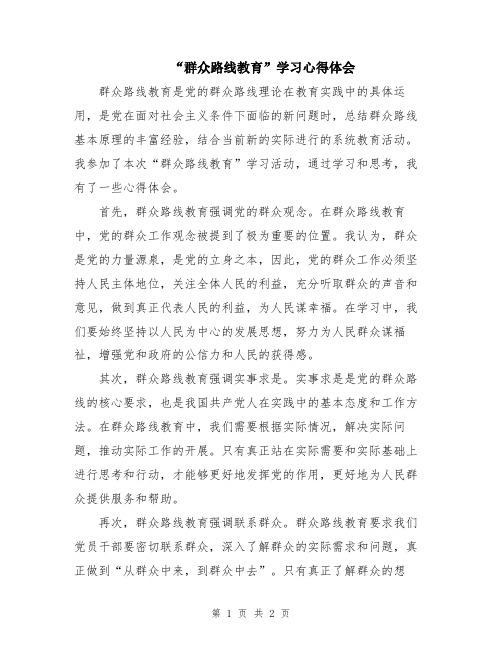 “群众路线教育”学习心得体会

群众路线教育是党的群众路线理论在教育实践中的具体运用，是党在面对社会主义条件下面临的新问题时，总结群众路线基本原理的丰富经验，结合当前新的实际进行的系统教育活动。我参加了本次“群众路线教育”学习活动，通过学习和思考，我有了一些心得体会。

首先，群众路线教育强调党的群众观念。在群众路线教育中，党的群众工作观念被提到了极为重要的位置。我认为，群众是党的力量源泉，是党的立身之本，因此，党的群众工作必须坚持人民主体地位，关注全体人民的利益，充分听取群众的声音和意见，做到真正代表人民的利益，为人民谋幸福。在学习中，我们要始终坚持以人民为中心的发展思想，努力为人民群众谋福祉，增强党和政府的公信力和人民的获得感。

其次，群众路线教育强调实事求是。实事求是是党的群众路线的核心要求，也是我国共产党人在实践中的基本态度和工作方法。在群众路线教育中，我们需要根据实际情况，解决实际问题，推动实际工作的开展。只有真正站在实际需要和实际基础上进行思考和行动，才能够更好地发挥党的作用，更好地为人民群众提供服务和帮助。

再次，群众路线教育强调联系群众。群众路线教育要求我们党员干部要密切联系群众，深入了解群众的实际需求和问题，真正做到“从群众中来，到群众中去”。只有真正了解群众的想

第 1 页 共 2 页